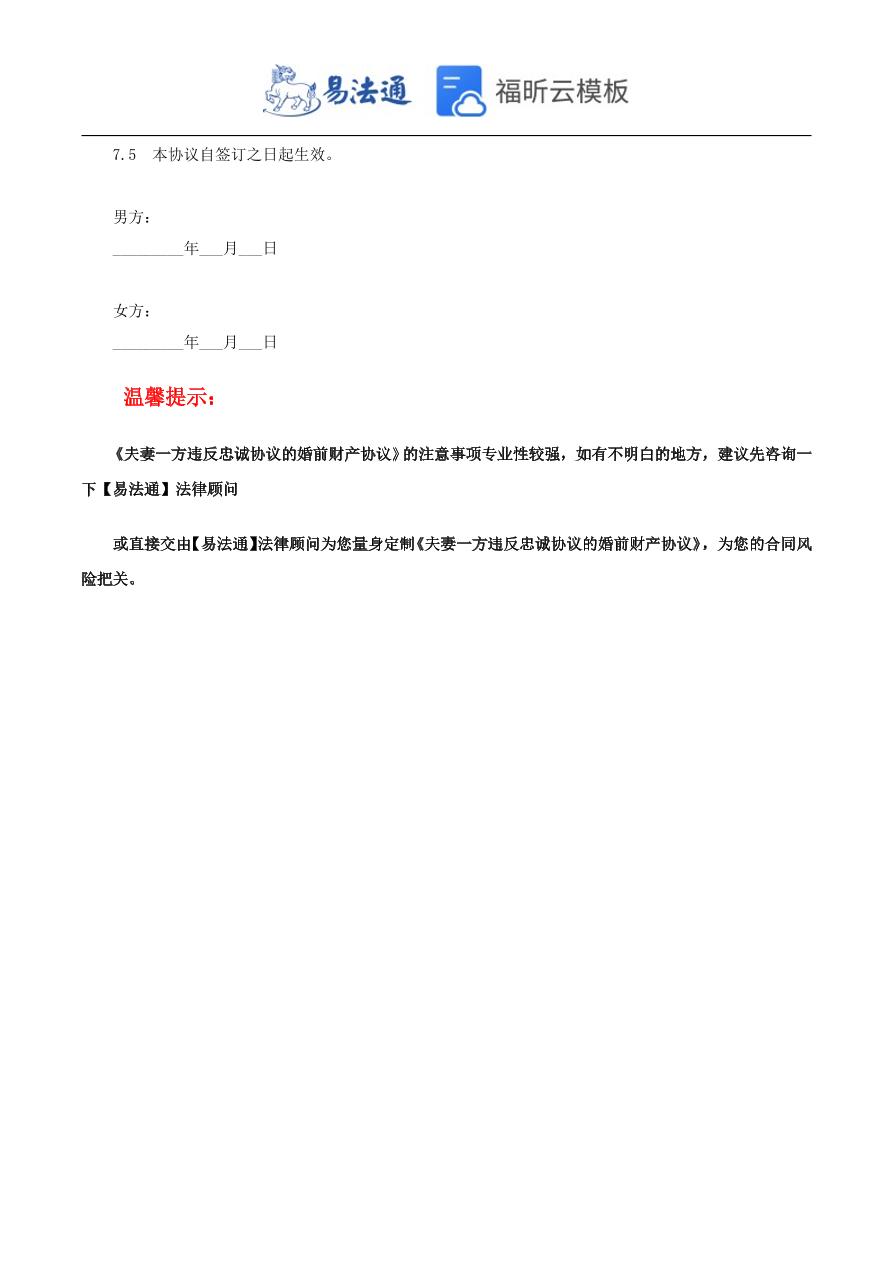 易法通 福昕云模板

7.5 本协议自签订之日起生效。

男方：
_________年___月___日

女方：
_________年___月___日

温馨提示：

《夫妻一方违反忠诚协议的婚前财产协议》的注意事项专业性较强，如有不明白的地方，建议先咨询一下【易法通】法律顾问

或直接交由【易法通】法律顾问为您量身定制《夫妻一方违反忠诚协议的婚前财产协议》，为您的合同风险把关。